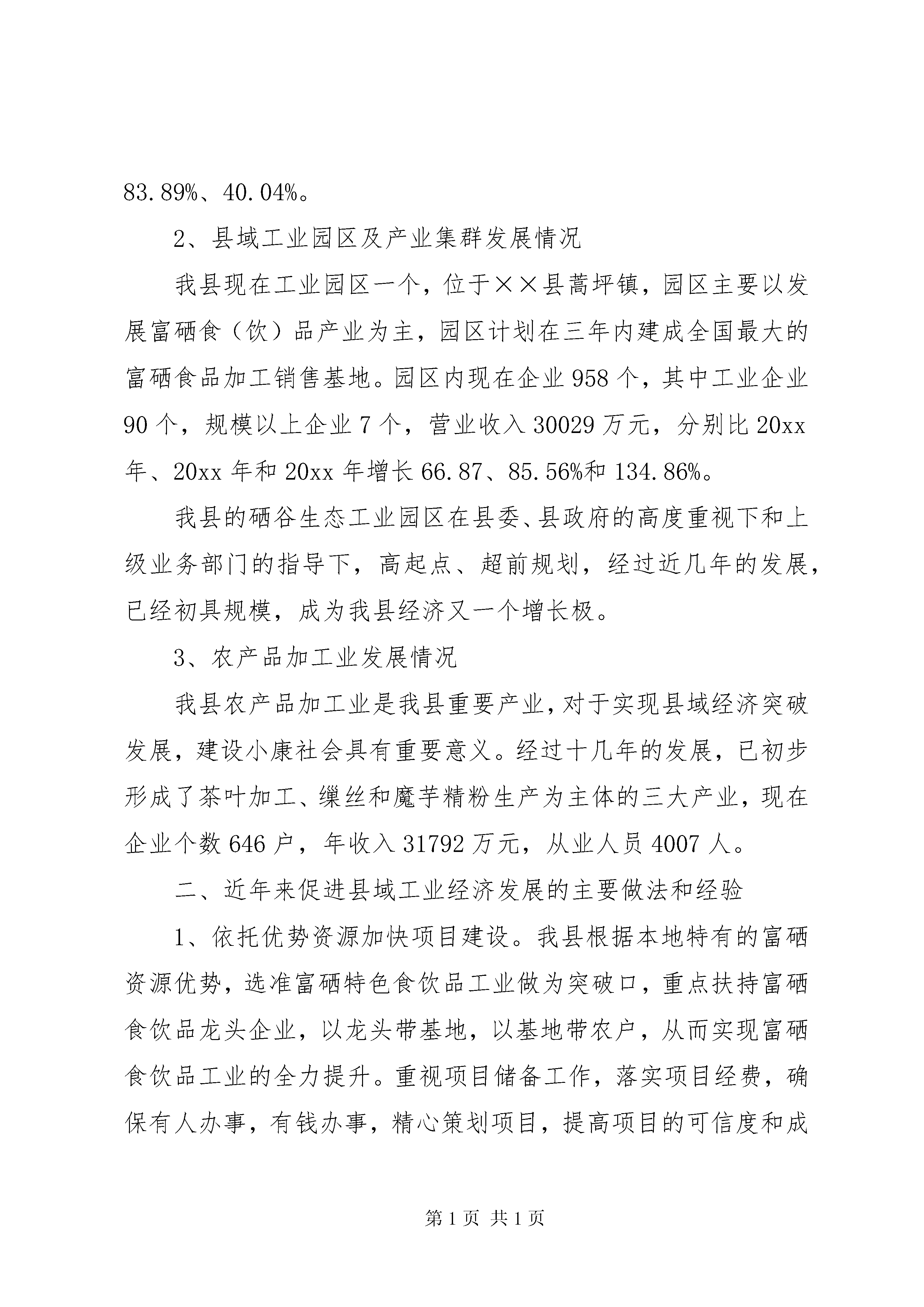 83.89%、40.04%。

2、县域工业园区及产业集群发展情况

我县现在工业园区一个，位于××县蒿坪镇，园区主要以发展富硒食（饮）品产业为主，园区计划在三年内建成全国最大的富硒食品加工销售基地。园区内现在企业958个，其中工业企业90个，规模以上企业7个，营业收入30029万元，分别比20xx年、20xx年和20xx年增长66.87、85.56%和134.86%。

我县的硒谷生态工业园区在县委、县政府的高度重视下和上级业务部门的指导下，高起点、超前规划，经过近几年的发展，已经初具规模，成为我县经济又一个增长极。

3、农产品加工业发展情况

我县农产品加工业是我县重要产业，对于实现县域经济突破发展，建设小康社会具有重要意义。经过十几年的发展，已初步形成了茶叶加工、缫丝和魔芋精粉生产为主体的三大产业，现在企业个数646户，年收入31792万元，从业人员4007人。

二、近年来促进县域工业经济发展的主要做法和经验

1、依托优势资源加快项目建设。我县根据本地特有的富硒资源优势，选准富硒特色食饮品工业做为突破口，重点扶持富硒食饮品龙头企业，以龙头带基地，以基地带农户，从而实现富硒食饮品工业的全力提升。重视项目储备工作，落实项目经费，确保有人办事，有钱办事，精心策划项目，提高项目的可信度和成

第1页 共1页